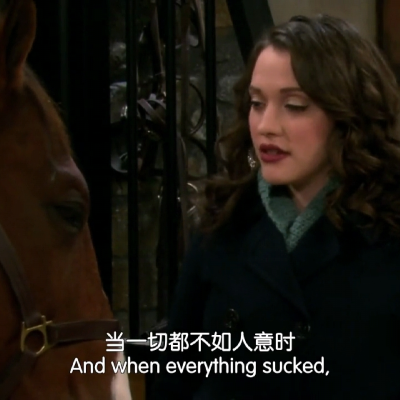 当一切都不如人意时
And when everything sucked,